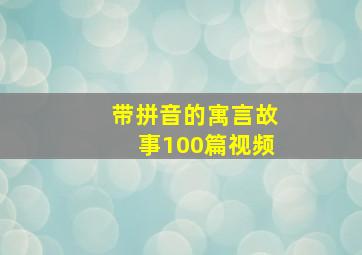 带拼音的寓言故事100篇视频